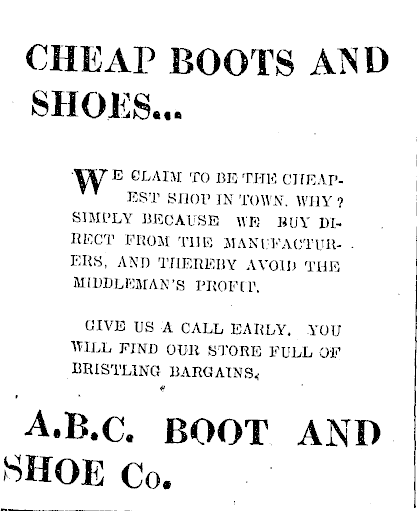 CHEAP BOOTS AND SHOES...

WE CLAIM TO BE THE CHEAPEST SHOP IN TOWN. WHY? SIMPLY BECAUSE WE BUY DIRECT FROM THE MANUFACTURERS, AND THEREBY AVOID THE MIDDLEMAN'S PROFIT.

GIVE US A CALL EARLY. YOU WILL FIND OUR STORE FULL OF BRISTLING BARGAINS.

A.B.C. BOOT AND SHOE Co.